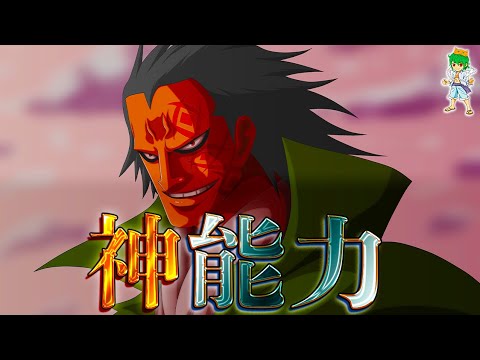 神能力